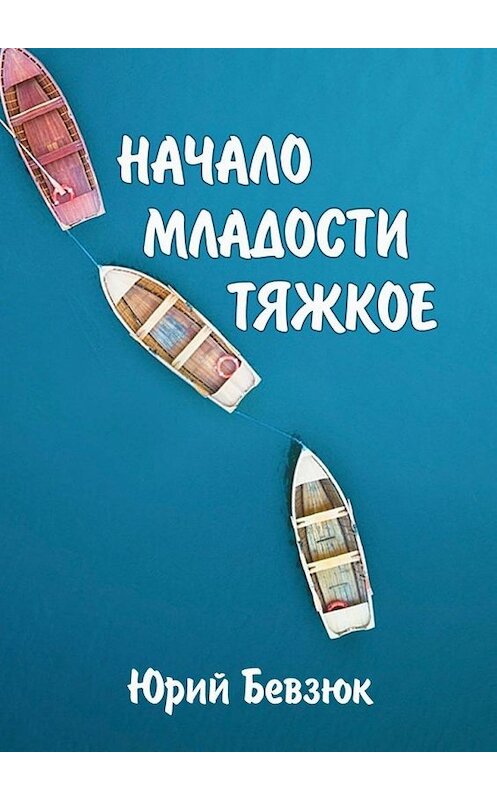 НАЧАЛО
МЛАДОСТИ
ТЯЖКОЕ

Юрий Бевзюк